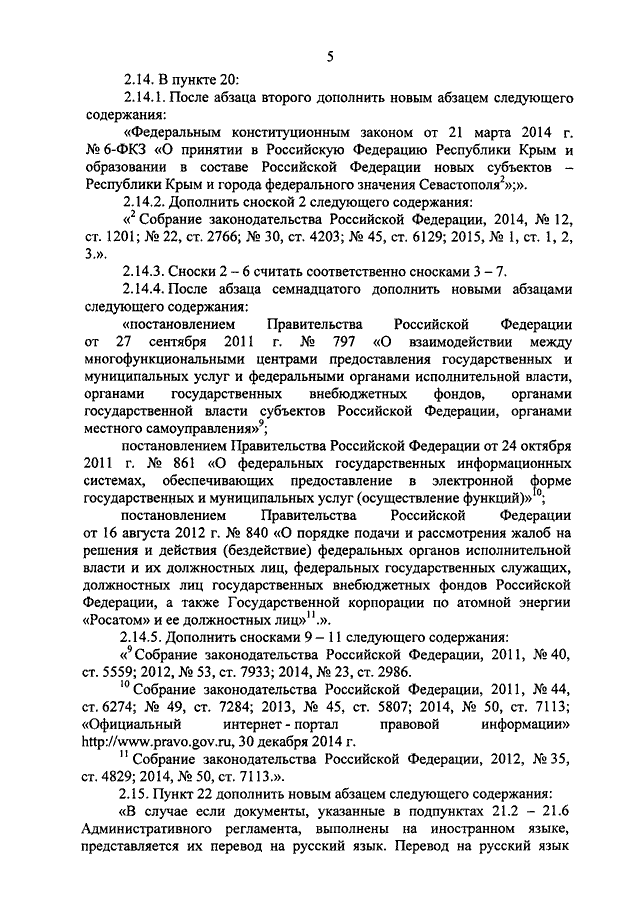 5

2.14. В пункте 20:

2.14.1. После абзаца второго дополнить новым абзацем следующего содержания:

«Федеральным конституционным законом от 21 марта 2014 г. № 6-ФКЗ «О принятии в Российскую Федерацию Республики Крым и образовании в составе Российской Федерации новых субъектов – Республики Крым и города федерального значения Севастополя$^2$»;».

2.14.2. Дополнить сноской 2 следующего содержания:

«$^2$ Собрание законодательства Российской Федерации, 2014, № 12, ст. 1201; № 22, ст. 2766; № 30, ст. 4203; № 45, ст. 6129; 2015, № 1, ст. 1, 2, 3.».

2.14.3. Сноски 2 – 6 считать соответственно сносками 3 – 7.

2.14.4. После абзаца семнадцатого дополнить новыми абзацами следующего содержания:

«постановлением Правительства Российской Федерации от 27 сентября 2011 г. № 797 «О взаимодействии между многофункциональными центрами предоставления государственных и муниципальных услуг и федеральными органами исполнительной власти, органами государственных внебюджетных фондов, органами государственной власти субъектов Российской Федерации, органами местного самоуправления»$^9$;

постановлением Правительства Российской Федерации от 24 октября 2011 г. № 861 «О федеральных государственных информационных системах, обеспечивающих предоставление в электронной форме государственных и муниципальных услуг (осуществление функций)»$^{10}$;

постановлением Правительства Российской Федерации от 16 августа 2012 г. № 840 «О порядке подачи и рассмотрения жалоб на решения и действия (бездействие) федеральных органов исполнительной власти и их должностных лиц, федеральных государственных служащих, должностных лиц государственных внебюджетных фондов Российской Федерации, а также Государственной корпорации по атомной энергии «Росатом» и ее должностных лиц»$^{11}$.».

2.14.5. Дополнить сносками 9 – 11 следующего содержания:

«$^9$ Собрание законодательства Российской Федерации, 2011, № 40, ст. 5559; 2012, № 53, ст. 7933; 2014, № 23, ст. 2986.

$^{10}$ Собрание законодательства Российской Федерации, 2011, № 44, ст. 6274; № 49, ст. 7284; 2013, № 45, ст. 5807; 2014, № 50, ст. 7113; «Официальный интернет - портал правовой информации» http://www.pravo.gov.ru, 30 декабря 2014 г.

$^{11}$ Собрание законодательства Российской Федерации, 2012, № 35, ст. 4829; 2014, № 50, ст. 7113.».

2.15. Пункт 22 дополнить новым абзацем следующего содержания:

«В случае если документы, указанные в подпунктах 21.2 – 21.6 Административного регламента, выполнены на иностранном языке, представляется их перевод на русский язык. Перевод на русский язык